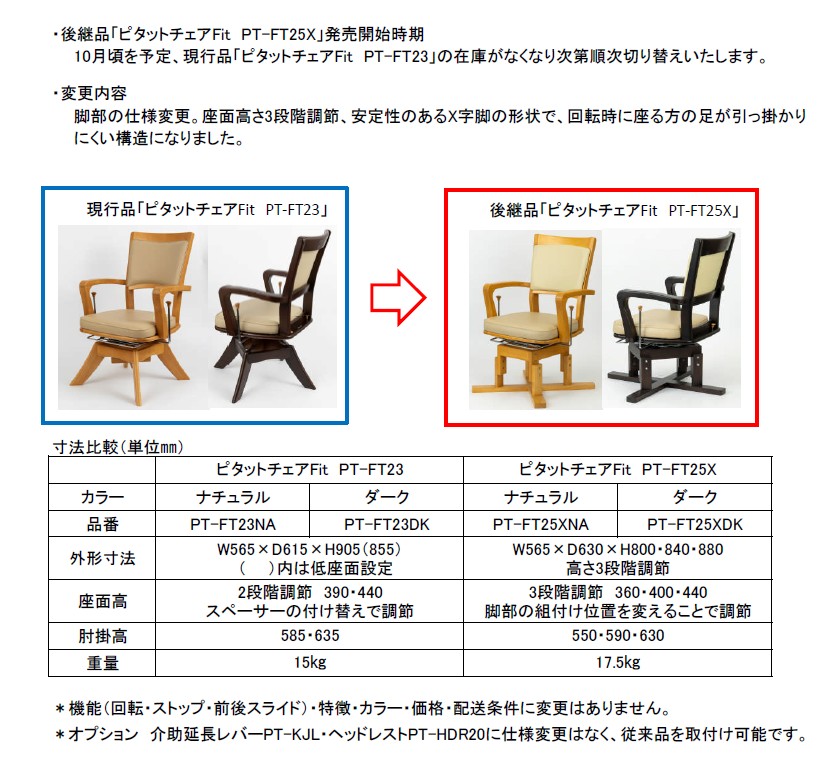 ・後継品「ピタットチェアFit PT-FT25X」発売開始時期
10月頃を予定、現行品「ピタットチェアFit PT-FT23」の在庫がなくなり次第順次切り替えいたします。

・変更内容
脚部の仕様変更。座面高さ3段階調節、安定性のあるX字脚の形状で、回転時に座る方の足が引っ掛かりにくい構造になりました。

現行品「ピタットチェアFit PT-FT23」

後継品「ピタットチェアFit PT-FT25X」

寸法比較(単位mm)

| | ピタットチェアFit PT-FT23 | | ピタットチェアFit PT-FT25X | |
|---|---|---|---|---|
| カラー | ナチュラル | ダーク | ナチュラル | ダーク |
| 品番 | PT-FT23NA | PT-FT23DK | PT-FT25XNA | PT-FT25XDK |
| 外形寸法 | W565×D615×H905(855) ( )内は低座面設定 | | W565×D630×H800・840・880 高さ3段階調節 | |
| 座面高 | 2段階調節 390・440 スペーサーの付け替えで調節 | | 3段階調節 360・400・440 脚部の組付け位置を変えることで調節 | |
| 肘掛高 | 585・635 | | 550・590・630 | |
| 重量 | 15kg | | 17.5kg | |

＊機能(回転・ストップ・前後スライド)・特徴・カラー・価格・配送条件に変更はありません。
＊オプション 介助延長レバーPT-KJL・ヘッドレストPT-HDR20に仕様変更はなく、従来品を取付け可能です。